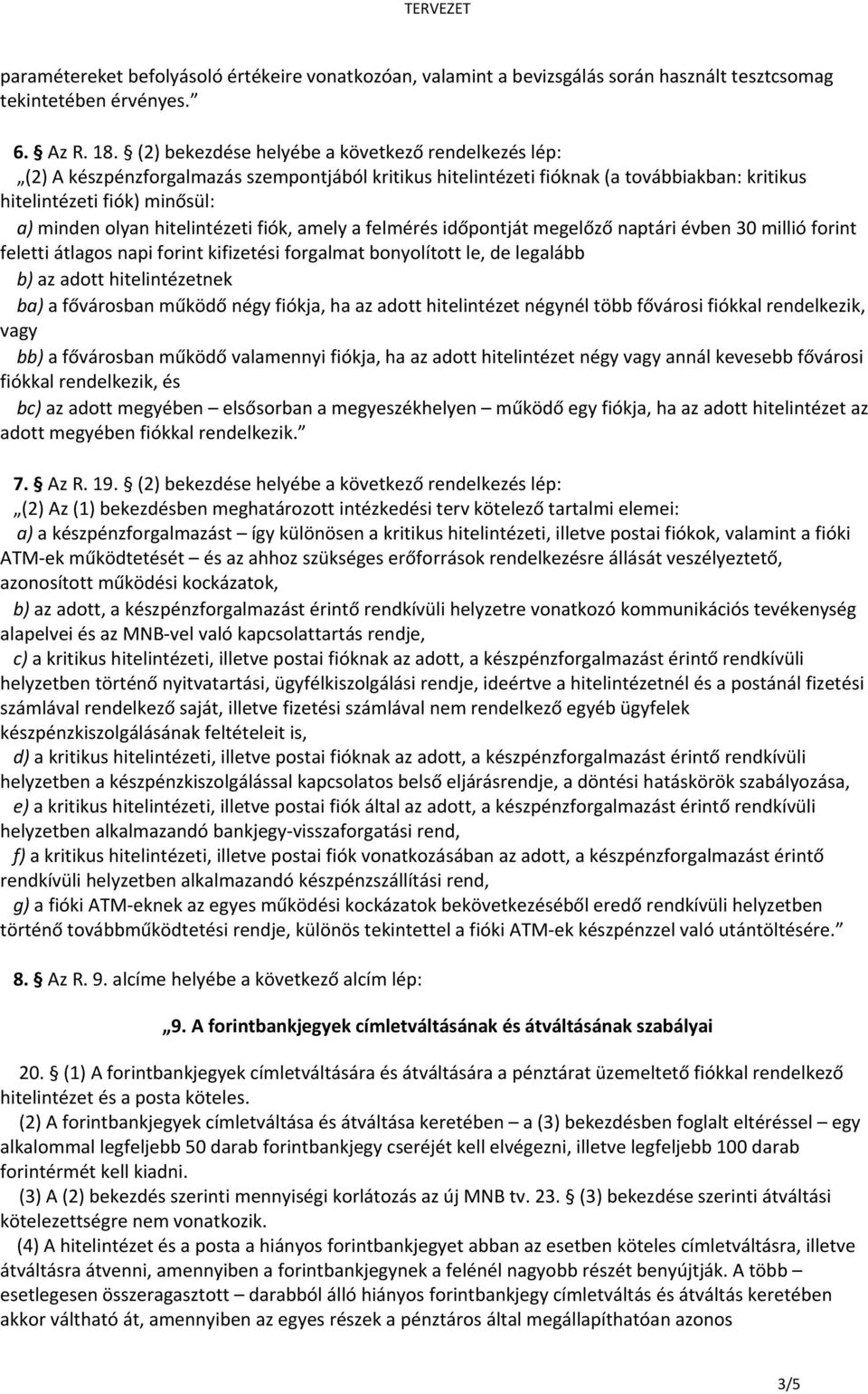 TERVEZET

paramétereket befolyásoló értékeire vonatkozóan, valamint a bevizsgálás során használt tesztcsomag tekintetében érvényes.”

6. § Az R. 18. § (2) bekezdése helyébe a következő rendelkezés lép:
„(2) A készpénzforgalmazás szempontjából kritikus hitelintézeti fióknak (a továbbiakban: kritikus hitelintézeti fiók) minősül:
a) minden olyan hitelintézeti fiók, amely a felmérés időpontját megelőző naptári évben 30 millió forint feletti átlagos napi forint kifizetési forgalmat bonyolított le, de legalább
b) az adott hitelintézetnek
ba) a fővárosban működő négy fiókja, ha az adott hitelintézet négynél több fővárosi fiókkal rendelkezik, vagy
bb) a fővárosban működő valamennyi fiókja, ha az adott hitelintézet négy vagy annál kevesebb fővárosi fiókkal rendelkezik, és
bc) az adott megyében – elsősorban a megyeszékhelyen – működő egy fiókja, ha az adott hitelintézet az adott megyében fiókkal rendelkezik.”

7. § Az R. 19. § (2) bekezdése helyébe a következő rendelkezés lép:
„(2) Az (1) bekezdésben meghatározott intézkedési terv kötelező tartalmi elemei:
a) a készpénzforgalmazást – így különösen a kritikus hitelintézeti, illetve postai fiókok, valamint a fióki ATM-ek működtetését – és az ahhoz szükséges erőforrások rendelkezésre állását veszélyeztető, azonosított működési kockázatok,
b) az adott, a készpénzforgalmazást érintő rendkívüli helyzetre vonatkozó kommunikációs tevékenység alapelvei és az MNB-vel való kapcsolattartás rendje,
c) a kritikus hitelintézeti, illetve postai fióknak az adott, a készpénzforgalmazást érintő rendkívüli helyzetben történő nyitvatartási, ügyfélkiszolgálási rendje, ideértve a hitelintézetnél és a postánál fizetési számlával rendelkező saját, illetve fizetési számlával nem rendelkező egyéb ügyfelek készpénzkiszolgálásának feltételeit is,
d) a kritikus hitelintézeti, illetve postai fióknak az adott, a készpénzforgalmazást érintő rendkívüli helyzetben a készpénzkiszolgálással kapcsolatos belső eljárásrendje, a döntési hatáskörök szabályozása,
e) a kritikus hitelintézeti, illetve postai fiók által az adott, a készpénzforgalmazást érintő rendkívüli helyzetben alkalmazandó bankjegy-visszaforgatási rend,
f) a kritikus hitelintézeti, illetve postai fiók vonatkozásában az adott, a készpénzforgalmazást érintő rendkívüli helyzetben alkalmazandó készpénzszállítási rend,
g) a fióki ATM-eknek az egyes működési kockázatok bekövetkezéséből eredő rendkívüli helyzetben történő továbbműködtetési rendje, különös tekintettel a fióki ATM-ek készpénzzel való utántöltésére.”

8. § Az R. 9. alcíme helyébe a következő alcím lép:

„9. A forintbankjegyek címletváltásának és átváltásának szabályai

20. § (1) A forintbankjegyek címletváltására és átváltására a pénztárat üzemeltető fiókkal rendelkező hitelintézet és a posta köteles.
(2) A forintbankjegyek címletváltása és átváltása keretében – a (3) bekezdésben foglalt eltéréssel – egy alkalommal legfeljebb 50 darab forintbankjegy cseréjét kell elvégezni, illetve legfeljebb 100 darab forintérmét kell kiadni.
(3) A (2) bekezdés szerinti mennyiségi korlátozás az új MNB tv. 23. § (3) bekezdése szerinti átváltási kötelezettségre nem vonatkozik.
(4) A hitelintézet és a posta a hiányos forintbankjegyet abban az esetben köteles címletváltásra, illetve átváltásra átvenni, amennyiben a forintbankjegynek a felénél nagyobb részét benyújtják. A több – esetlegesen összeragasztott – darabból álló hiányos forintbankjegy címletváltás és átváltás keretében akkor váltható át, amennyiben az egyes részek a pénztáros által megállapíthatóan azonos

3/5